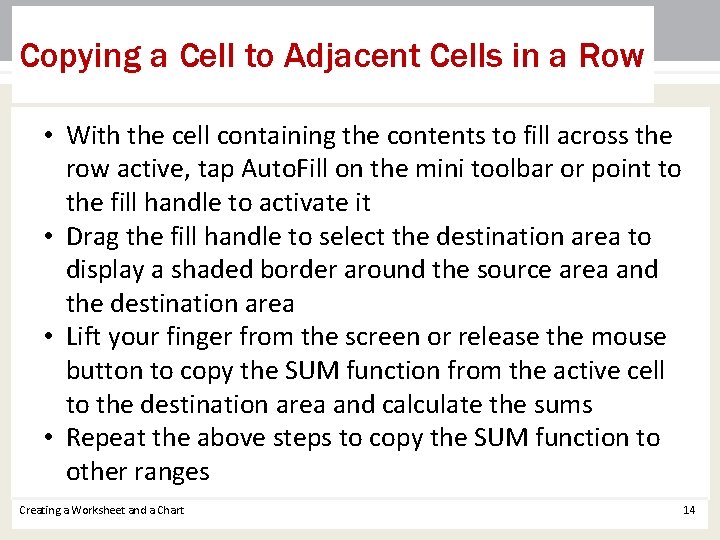 Copying a Cell to Adjacent Cells in a Row

• With the cell containing the contents to fill across the row active, tap AutoFill on the mini toolbar or point to the fill handle to activate it
• Drag the fill handle to select the destination area to display a shaded border around the source area and the destination area
• Lift your finger from the screen or release the mouse button to copy the SUM function from the active cell to the destination area and calculate the sums
• Repeat the above steps to copy the SUM function to other ranges

Creating a Worksheet and a Chart

14